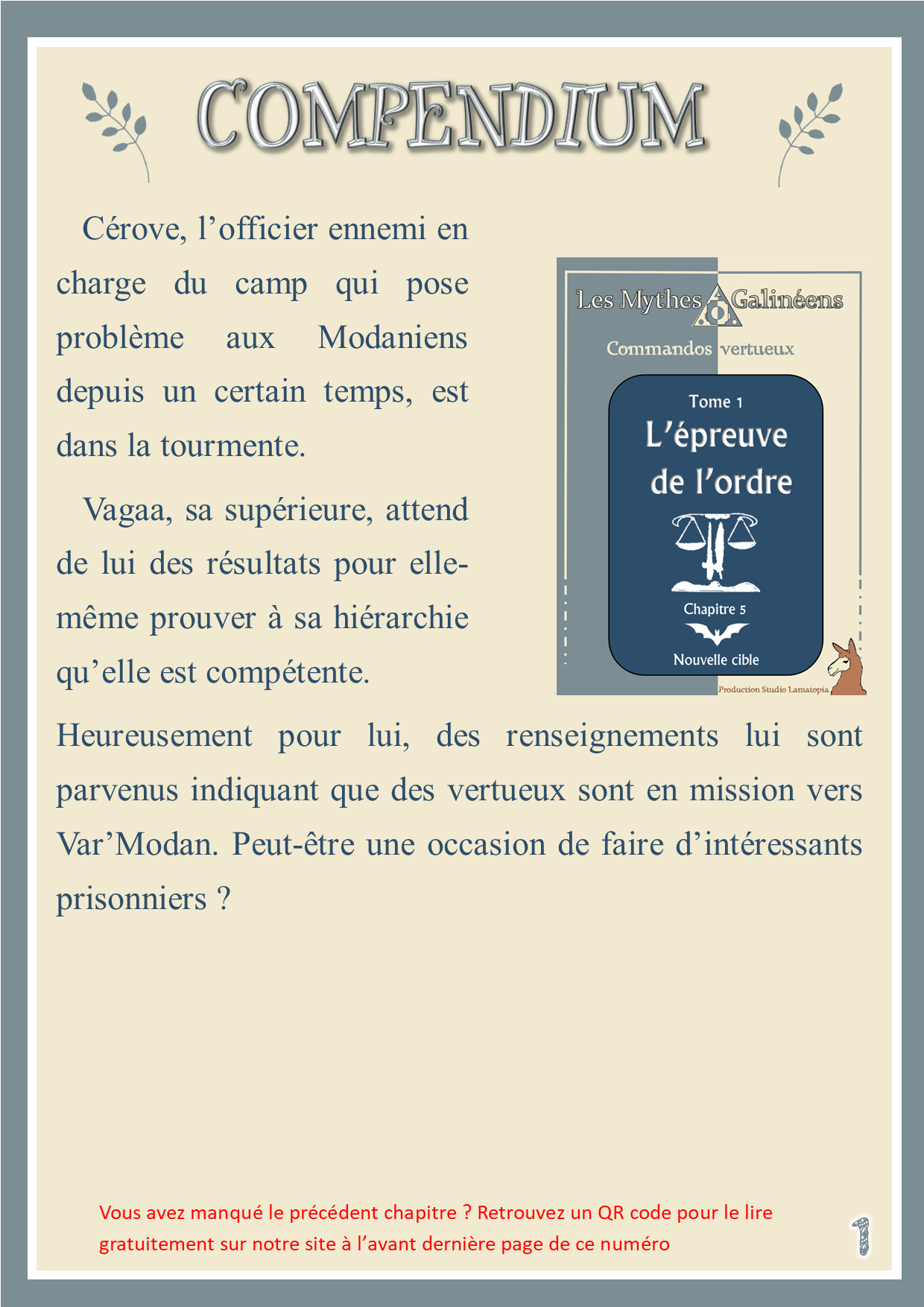 COMPENDIUM

Cérove, l’officier ennemi en charge du camp qui pose problème aux Modaniens depuis un certain temps, est dans la tourmente.

Vagaa, sa supérieure, attend de lui des résultats pour elle-même prouver à sa hiérarchie qu’elle est compétente.

Les Mythes Galinéens
Commandos vertueux
Tome 1
L’épreuve de l’ordre
Chapitre 5
Nouvelle cible
Production Studio Lamatopia

Heureusement pour lui, des renseignements lui sont parvenus indiquant que des vertueux sont en mission vers Var’Modan. Peut-être une occasion de faire d’intéressants prisonniers ?

Vous avez manqué le précédent chapitre ? Retrouvez un QR code pour le lire gratuitement sur notre site à l’avant dernière page de ce numéro

1